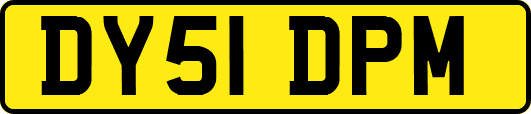 DY51 DPM